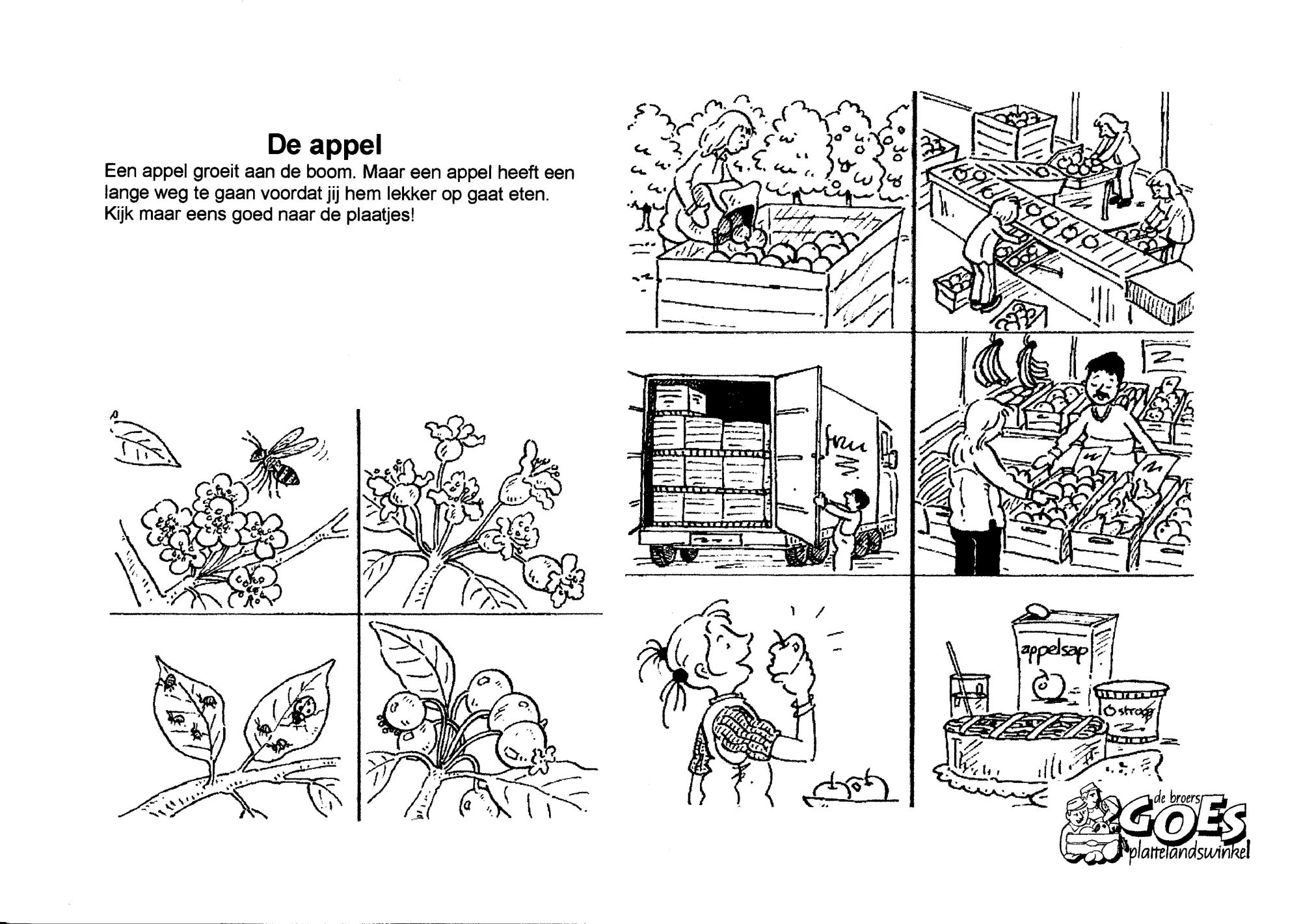 De appel

Een appel groeit aan de boom. Maar een appel heeft een lange weg te gaan voordat jij hem lekker op gaat eten. Kijk maar eens goed naar de plaatjes!

appelsap

stroop

de broers
GOES
plattelandswinkel